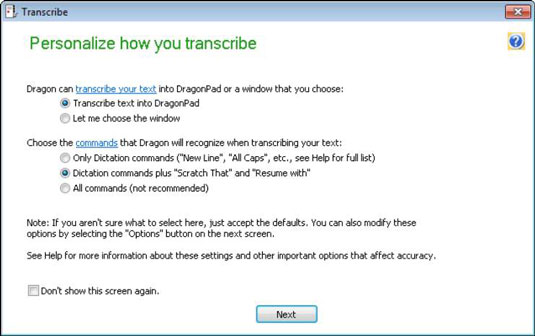 Transcribe

Personalize how you transcribe

Dragon can transcribe your text into DragonPad or a window that you choose:
Transcribe text into DragonPad
Let me choose the window

Choose the commands that Dragon will recognize when transcribing your text:
Only Dictation commands ("New Line", "All Caps", etc., see Help for full list)
Dictation commands plus "Scratch That" and "Resume with"
All commands (not recommended)

Note: If you aren't sure what to select here, just accept the defaults. You can also modify these options by selecting the "Options" button on the next screen.

See Help for more information about these settings and other important options that affect accuracy.

Don't show this screen again.

Next